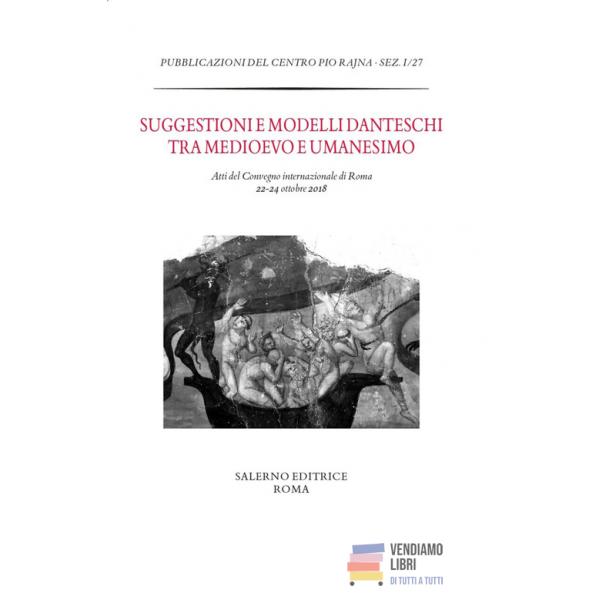 PUBBLICAZIONI DEL CENTRO PIO RAJNA · SEZ. I/27

SUGGESTIONI E MODELLI DANTESCHI TRA MEDIOEVO E UMANESIMO

Atti del Convegno internazionale di Roma
22-24 ottobre 2018

SALERNO EDITRICE
ROMA

VENDIAMO LIBRI
DI TUTTI A TUTTI